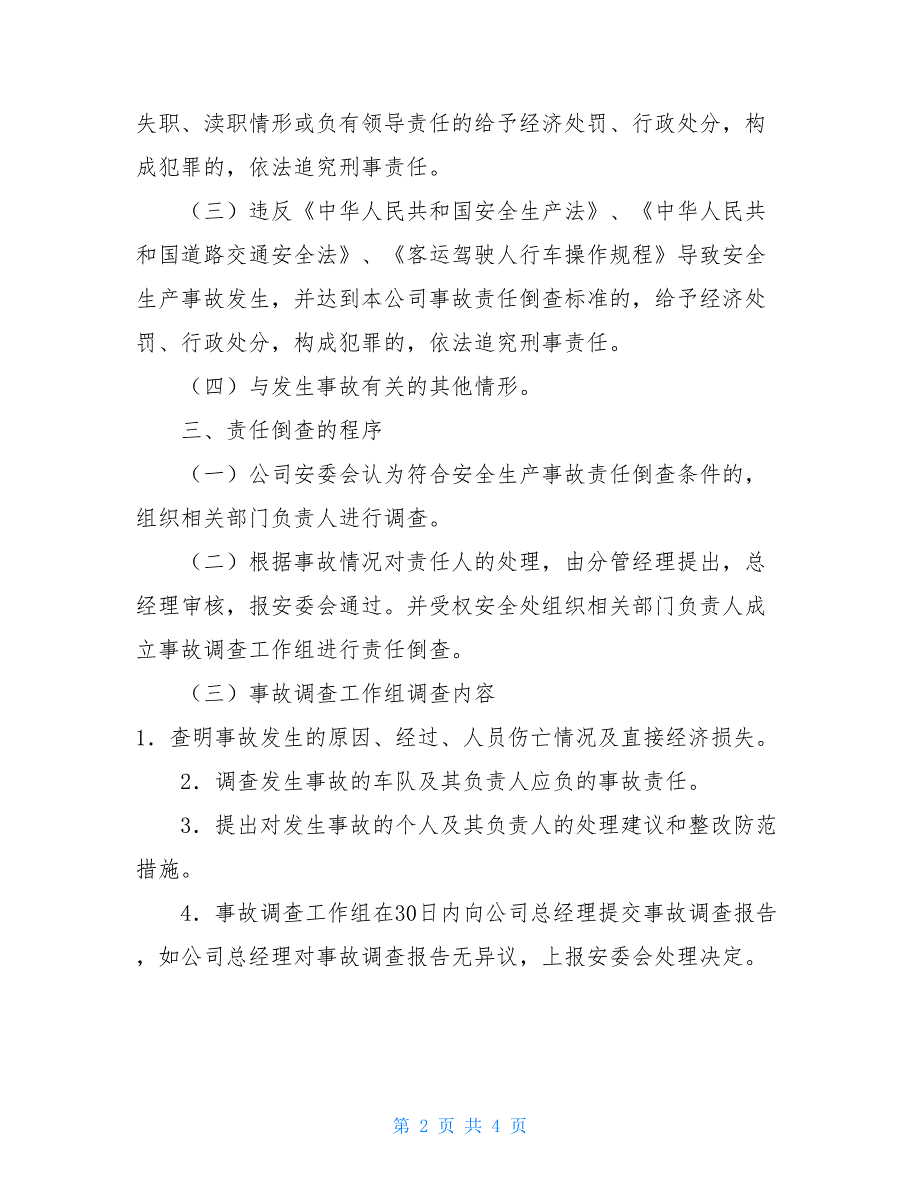 失职、渎职情形或负有领导责任的给予经济处罚、行政处分，构成犯罪的，依法追究刑事责任。

（三）违反《中华人民共和国安全生产法》、《中华人民共和国道路交通安全法》、《客运驾驶人行车操作规程》导致安全生产事故发生，并达到本公司事故责任倒查标准的，给予经济处罚、行政处分，构成犯罪的，依法追究刑事责任。

（四）与发生事故有关的其他情形。

三、责任倒查的程序

（一）公司安委会认为符合安全生产事故责任倒查条件的，组织相关部门负责人进行调查。

（二）根据事故情况对责任人的处理，由分管经理提出，总经理审核，报安委会通过。并受权安全处组织相关部门负责人成立事故调查工作组进行责任倒查。

（三）事故调查工作组调查内容

1．查明事故发生的原因、经过、人员伤亡情况及直接经济损失。

2．调查发生事故的车队及其负责人应负的事故责任。

3．提出对发生事故的个人及其负责人的处理建议和整改防范措施。

4．事故调查工作组在30日内向公司总经理提交事故调查报告，如公司总经理对事故调查报告无异议，上报安委会处理决定。

第 2 页 共 4 页